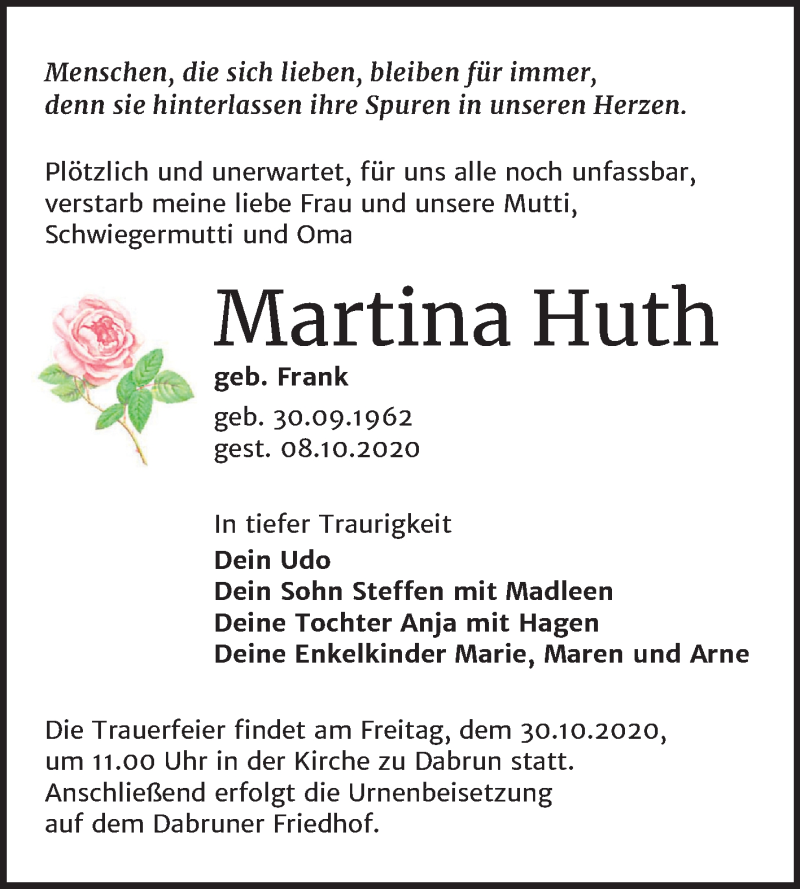 Menschen, die sich lieben, bleiben für immer, denn sie hinterlassen ihre Spuren in unseren Herzen.

Plötzlich und unerwartet, für uns alle noch unfassbar, verstarb meine liebe Frau und unsere Mutti, Schwiegermutti und Oma

Martina Huth

geb. Frank

geb. 30.09.1962
gest. 08.10.2020

In tiefer Traurigkeit
Dein Udo
Dein Sohn Steffen mit Madleen
Deine Tochter Anja mit Hagen
Deine Enkelkinder Marie, Maren und Arne

Die Trauerfeier findet am Freitag, dem 30.10.2020, um 11.00 Uhr in der Kirche zu Dabrun statt. Anschließend erfolgt die Urnenbeisetzung auf dem Dabruner Friedhof.